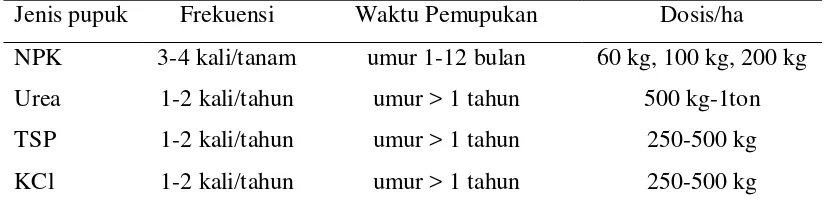 | Jenis pupuk | Frekuensi | Waktu Pemupukan | Dosis/ha |
|---|---|---|---|
| NPK | 3-4 kali/tanam | umur 1-12 bulan | 60 kg, 100 kg, 200 kg |
| Urea | 1-2 kali/tahun | umur > 1 tahun | 500 kg-1ton |
| TSP | 1-2 kali/tahun | umur > 1 tahun | 250-500 kg |
| KCl | 1-2 kali/tahun | umur > 1 tahun | 250-500 kg |